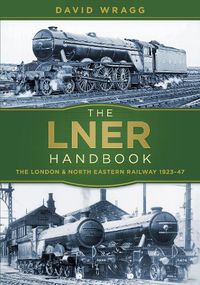 DAVID WRAGG

THE
LNER
HANDBOOK

THE LONDON & NORTH EASTERN RAILWAY 1923-47